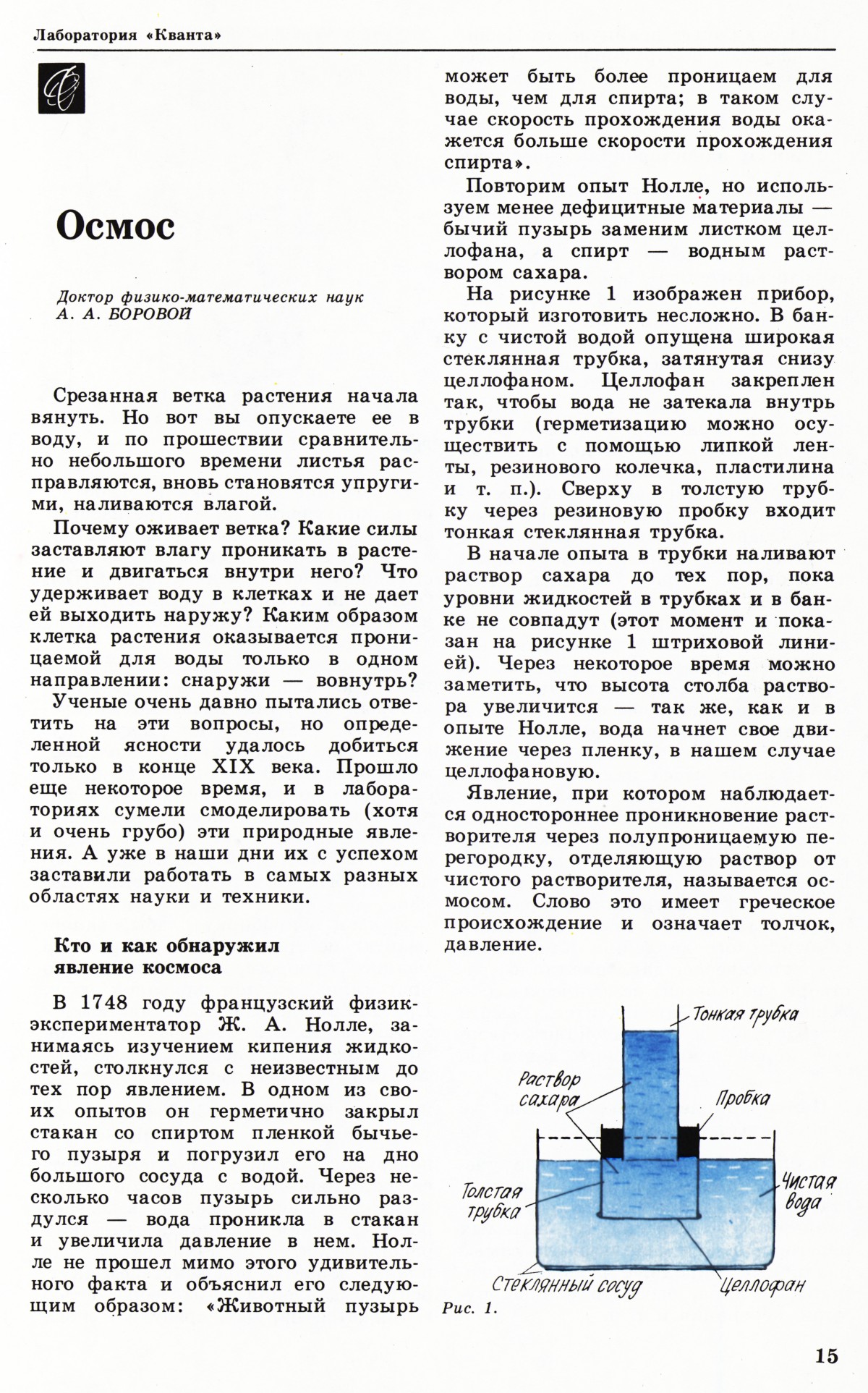 Лаборатория «Кванта»

Осмос

Доктор физико-математических наук
А. А. БОРОВОЙ

Срезанная ветка растения начала вянуть. Но вот вы опускаете ее в воду, и по прошествии сравнительно небольшого времени листья расправляются, вновь становятся упругими, наливаются влагой.

Почему оживает ветка? Какие силы заставляют влагу проникать в растение и двигаться внутри него? Что удерживает воду в клетках и не дает ей выходить наружу? Каким образом клетка растения оказывается проницаемой для воды только в одном направлении: снаружи — вовнутрь?

Ученые очень давно пытались ответить на эти вопросы, но определенной ясности удалось добиться только в конце XIX века. Прошло еще некоторое время, и в лабораториях сумели смоделировать (хотя и очень грубо) эти природные явления. А уже в наши дни их с успехом заставили работать в самых разных областях науки и техники.

Кто и как обнаружил явление космоса

В 1748 году французский физик-экспериментатор Ж. А. Нолле, занимаясь изучением кипения жидкостей, столкнулся с неизвестным до тех пор явлением. В одном из своих опытов он герметично закрыл стакан со спиртом пленкой бычьего пузыря и погрузил его на дно большого сосуда с водой. Через несколько часов пузырь сильно раздулся — вода проникла в стакан и увеличила давление в нем. Нолле не прошел мимо этого удивительного факта и объяснил его следующим образом: «Животный пузырь может быть более проницаем для воды, чем для спирта; в таком случае скорость прохождения воды окажется больше скорости прохождения спирта».

Повторим опыт Нолле, но используем менее дефицитные материалы — бычий пузырь заменим листком целлофана, а спирт — водным раствором сахара.

На рисунке 1 изображен прибор, который изготовить несложно. В банку с чистой водой опущена широкая стеклянная трубка, затянутая снизу целлофаном. Целлофан закреплен так, чтобы вода не затекала внутрь трубки (герметизацию можно осуществить с помощью липкой ленты, резинового колечка, пластилина и т. п.). Сверху в толстую трубку через резиновую пробку входит тонкая стеклянная трубка.

В начале опыта в трубки наливают раствор сахара до тех пор, пока уровни жидкостей в трубках и в банке не совпадут (этот момент и показан на рисунке 1 штриховой линией). Через некоторое время можно заметить, что высота столба раствора увеличится — так же, как и в опыте Нолле, вода начнет свое движение через пленку, в нашем случае целлофановую.

Явление, при котором наблюдается одностороннее проникновение растворителя через полупроницаемую перегородку, отделяющую раствор от чистого растворителя, называется осмосом. Слово это имеет греческое происхождение и означает толчок, давление.

Тонкая трубка
Раствор сахара
Пробка
Толстая трубка
Чистая вода
Стеклянный сосуд
Целлофан
Рис. 1.

15